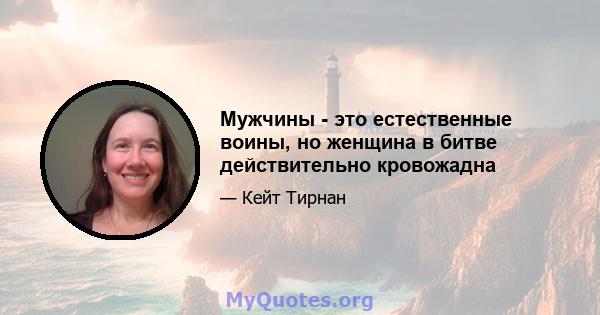 Мужчины - это естественные воины, но женщина в битве действительно кровожадна

— Кейт Тирнан

MyQuotes.org